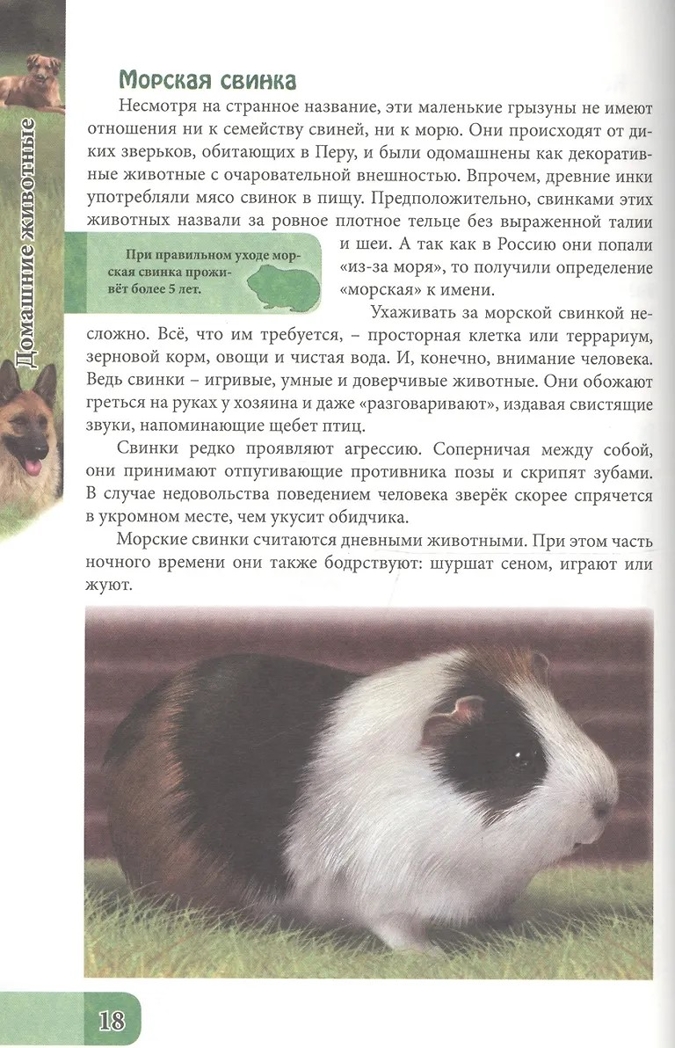 Домашние животные

Морская свинка

Несмотря на странное название, эти маленькие грызуны не имеют отношения ни к семейству свиней, ни к морю. Они происходят от диких зверьков, обитающих в Перу, и были одомашнены как декоративные животные с очаровательной внешностью. Впрочем, древние инки употребляли мясо свинок в пищу. Предположительно, свинками этих животных назвали за ровное плотное тельце без выраженной талии и шеи. А так как в Россию они попали «из-за моря», то получили определение «морская» к имени.

При правильном уходе морская свинка проживёт более 5 лет.

Ухаживать за морской свинкой несложно. Всё, что им требуется, – просторная клетка или террариум, зерновой корм, овощи и чистая вода. И, конечно, внимание человека. Ведь свинки – игривые, умные и доверчивые животные. Они обожают греться на руках у хозяина и даже «разговаривают», издавая свистящие звуки, напоминающие щебет птиц.

Свинки редко проявляют агрессию. Соперничая между собой, они принимают отпугивающие противника позы и скрипят зубами. В случае недовольства поведением человека зверёк скорее спрячется в укромном месте, чем укусит обидчика.

Морские свинки считаются дневными животными. При этом часть ночного времени они также бодрствуют: шуршат сеном, играют или жуют.

18